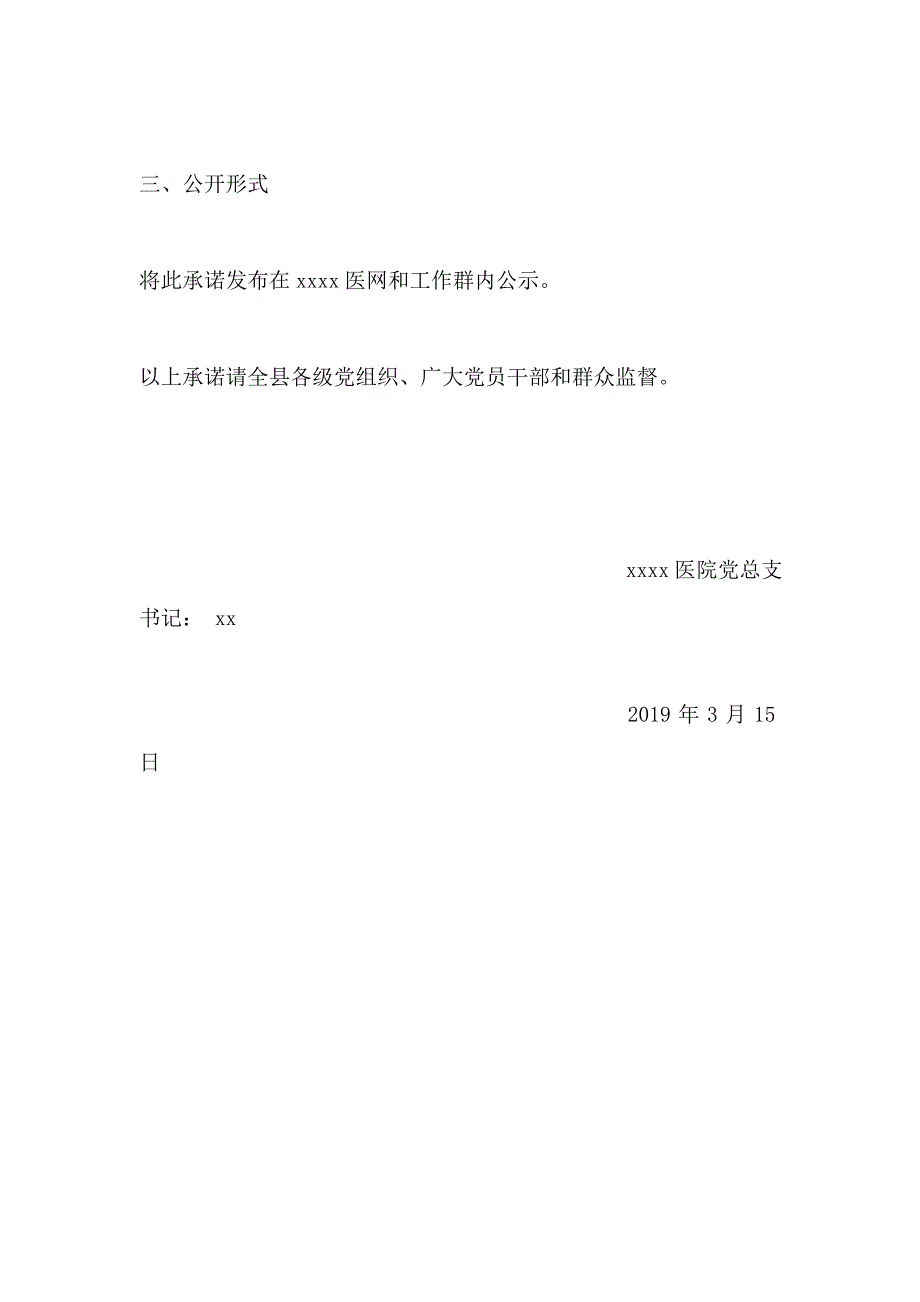 三、公开形式

将此承诺发布在 xxxx 医网和工作群内公示。

以上承诺请全县各级党组织、广大党员干部和群众监督。

xxxx 医院党总支书记： xx

2019 年 3 月 15 日